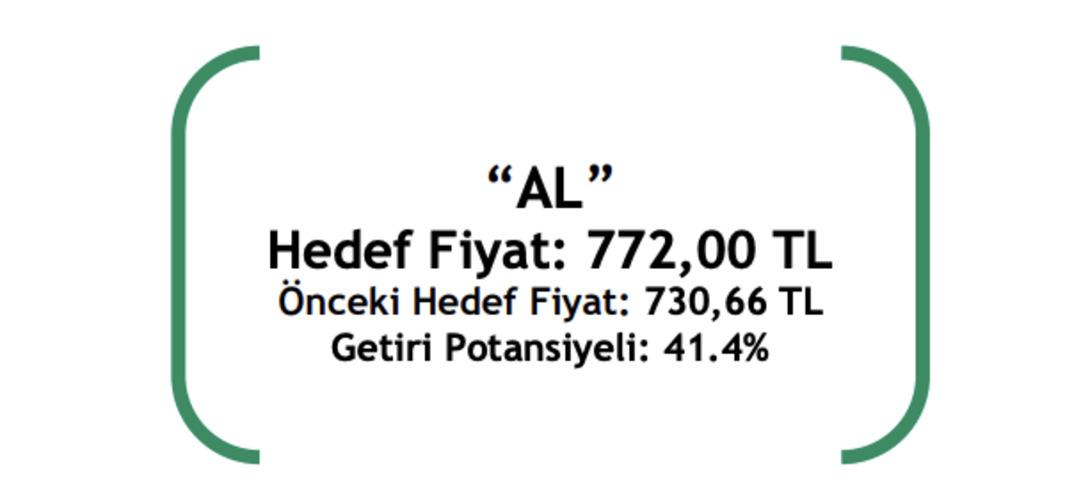 “AL”
Hedef Fiyat: 772,00 TL
Önceki Hedef Fiyat: 730,66 TL
Getiri Potansiyeli: 41.4%